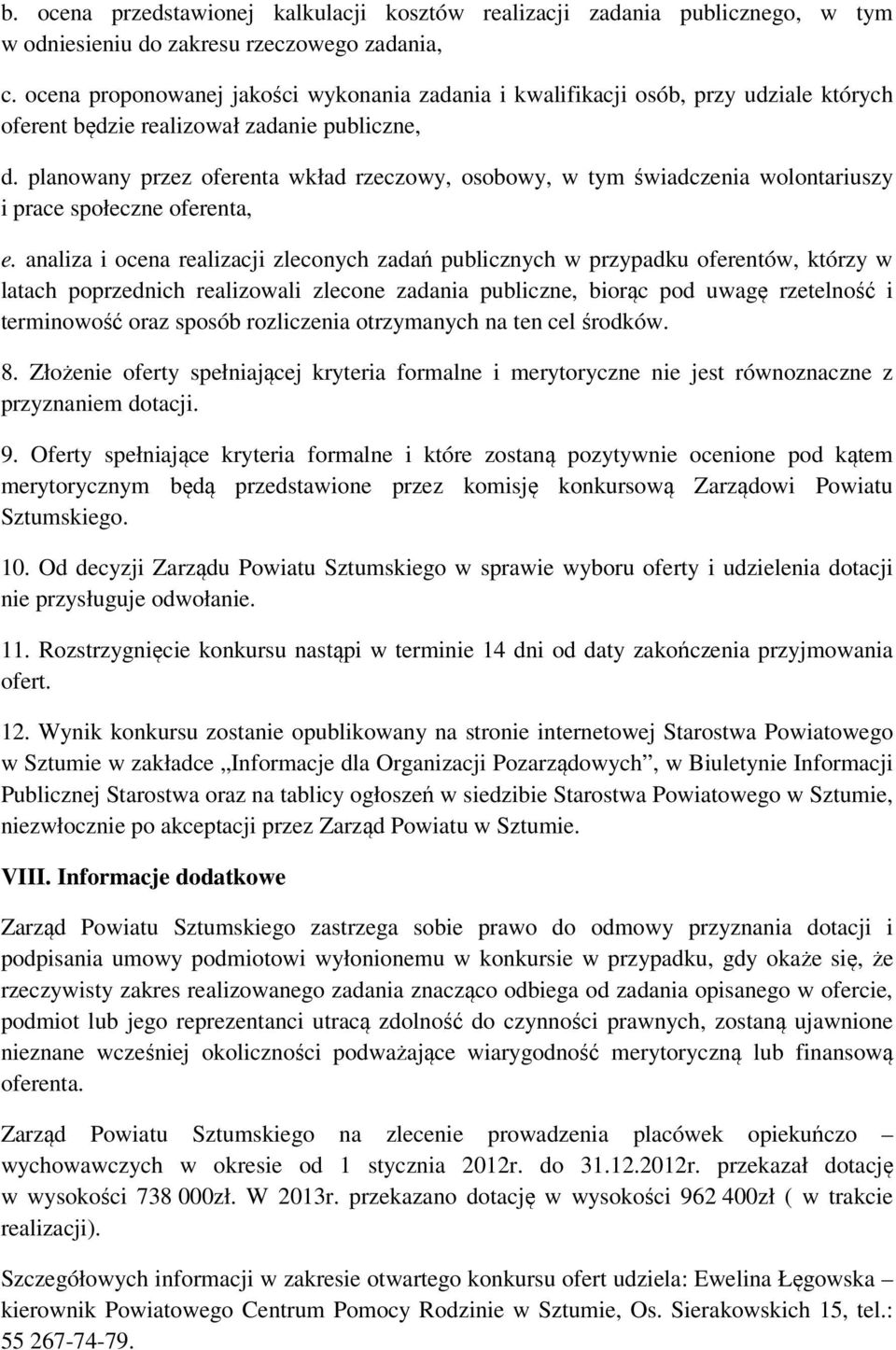 b. ocena przedstawionej kalkulacji kosztów realizacji zadania publicznego, w tym w odniesieniu do zakresu rzeczowego zadania,

c. ocena proponowanej jakości wykonania zadania i kwalifikacji osób, przy udziale których oferent będzie realizował zadanie publiczne,

d. planowany przez oferenta wkład rzeczowy, osobowy, w tym świadczenia wolontariuszy i prace społeczne oferenta,

e. analiza i ocena realizacji zleconych zadań publicznych w przypadku oferentów, którzy w latach poprzednich realizowali zlecone zadania publiczne, biorąc pod uwagę rzetelność i terminowość oraz sposób rozliczenia otrzymanych na ten cel środków.

8. Złożenie oferty spełniającej kryteria formalne i merytoryczne nie jest równoznaczne z przyznaniem dotacji.

9. Oferty spełniające kryteria formalne i które zostaną pozytywnie ocenione pod kątem merytorycznym będą przedstawione przez komisję konkursową Zarządowi Powiatu Sztumskiego.

10. Od decyzji Zarządu Powiatu Sztumskiego w sprawie wyboru oferty i udzielenia dotacji nie przysługuje odwołanie.

11. Rozstrzygnięcie konkursu nastąpi w terminie 14 dni od daty zakończenia przyjmowania ofert.

12. Wynik konkursu zostanie opublikowany na stronie internetowej Starostwa Powiatowego w Sztumie w zakładce „Informacje dla Organizacji Pozarządowych”, w Biuletynie Informacji Publicznej Starostwa oraz na tablicy ogłoszeń w siedzibie Starostwa Powiatowego w Sztumie, niezwłocznie po akceptacji przez Zarząd Powiatu w Sztumie.

VIII. Informacje dodatkowe

Zarząd Powiatu Sztumskiego zastrzega sobie prawo do odmowy przyznania dotacji i podpisania umowy podmiotowi wyłonionemu w konkursie w przypadku, gdy okaże się, że rzeczywisty zakres realizowanego zadania znacząco odbiega od zadania opisanego w ofercie, podmiot lub jego reprezentanci utracą zdolność do czynności prawnych, zostaną ujawnione nieznane wcześniej okoliczności podważające wiarygodność merytoryczną lub finansową oferenta.

Zarząd Powiatu Sztumskiego na zlecenie prowadzenia placówek opiekuńczo – wychowawczych w okresie od 1 stycznia 2012r. do 31.12.2012r. przekazał dotację w wysokości 738 000zł. W 2013r. przekazano dotację w wysokości 962 400zł ( w trakcie realizacji).

Szczegółowych informacji w zakresie otwartego konkursu ofert udziela: Ewelina Łęgowska – kierownik Powiatowego Centrum Pomocy Rodzinie w Sztumie, Os. Sierakowskich 15, tel.: 55 267-74-79.